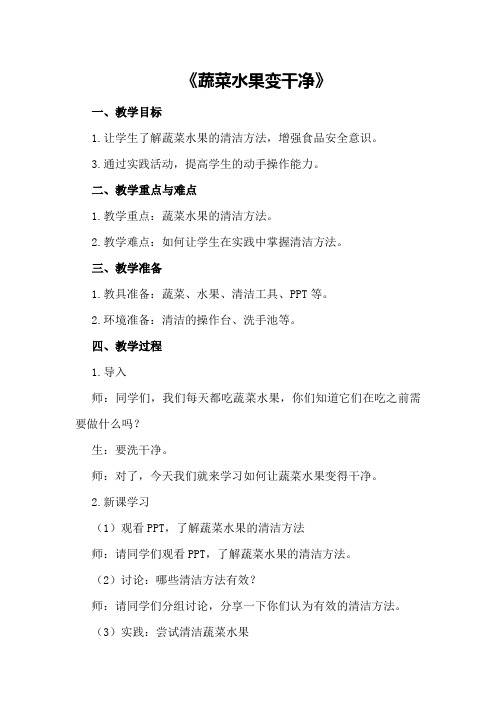 《蔬菜水果变干净》

一、教学目标

1.让学生了解蔬菜水果的清洁方法，增强食品安全意识。

3.通过实践活动，提高学生的动手操作能力。

二、教学重点与难点

1.教学重点：蔬菜水果的清洁方法。

2.教学难点：如何让学生在实践中掌握清洁方法。

三、教学准备

1.教具准备：蔬菜、水果、清洁工具、PPT等。

2.环境准备：清洁的操作台、洗手池等。

四、教学过程

1.导入

师：同学们，我们每天都吃蔬菜水果，你们知道它们在吃之前需要做什么吗？

生：要洗干净。

师：对了，今天我们就来学习如何让蔬菜水果变得干净。

2.新课学习

（1）观看PPT，了解蔬菜水果的清洁方法

师：请同学们观看PPT，了解蔬菜水果的清洁方法。

（2）讨论：哪些清洁方法有效？

师：请同学们分组讨论，分享一下你们认为有效的清洁方法。

（3）实践：尝试清洁蔬菜水果